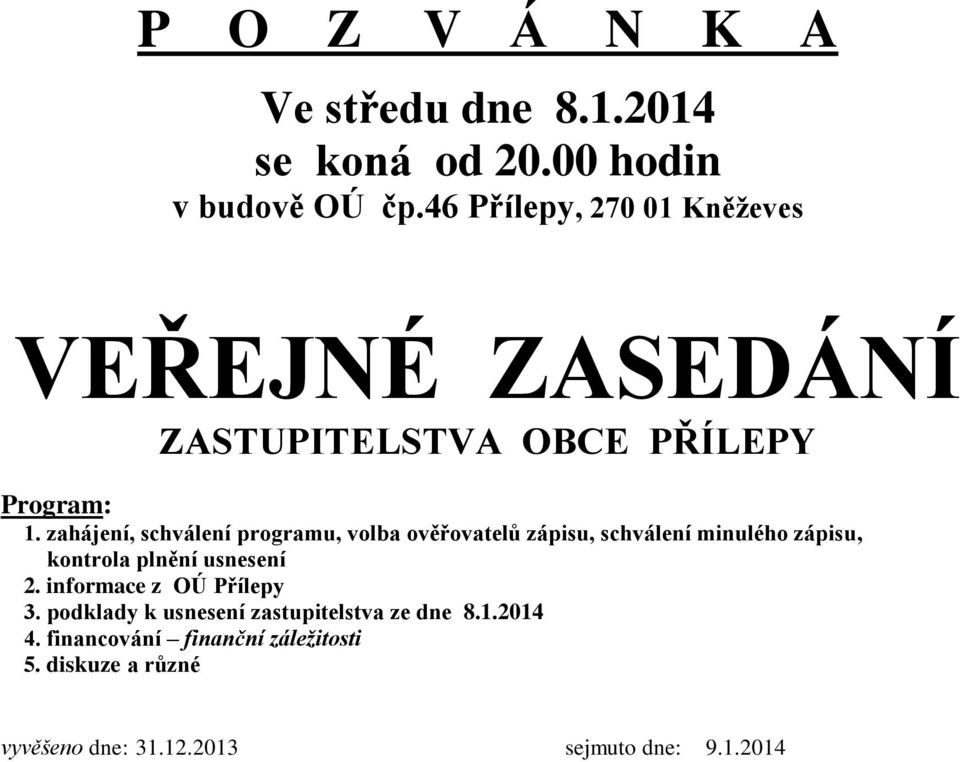 P O Z V Á N K A

Ve středu dne 8.1.2014
se koná od 20.00 hodin
v budově OÚ čp.46 Přílepy, 270 01 Kněževes

VEŘEJNÉ ZASEDÁNÍ
ZASTUPITELSTVA OBCE PŘÍLEPY

Program:
1. zahájení, schválení programu, volba ověřovatelů zápisu, schválení minulého zápisu, kontrola plnění usnesení
2. informace z OÚ Přílepy
3. podklady k usnesení zastupitelstva ze dne 8.1.2014
4. financování – finanční záležitosti
5. diskuze a různé

vyvěšeno dne: 31.12.2013 sejmuto dne: 9.1.2014